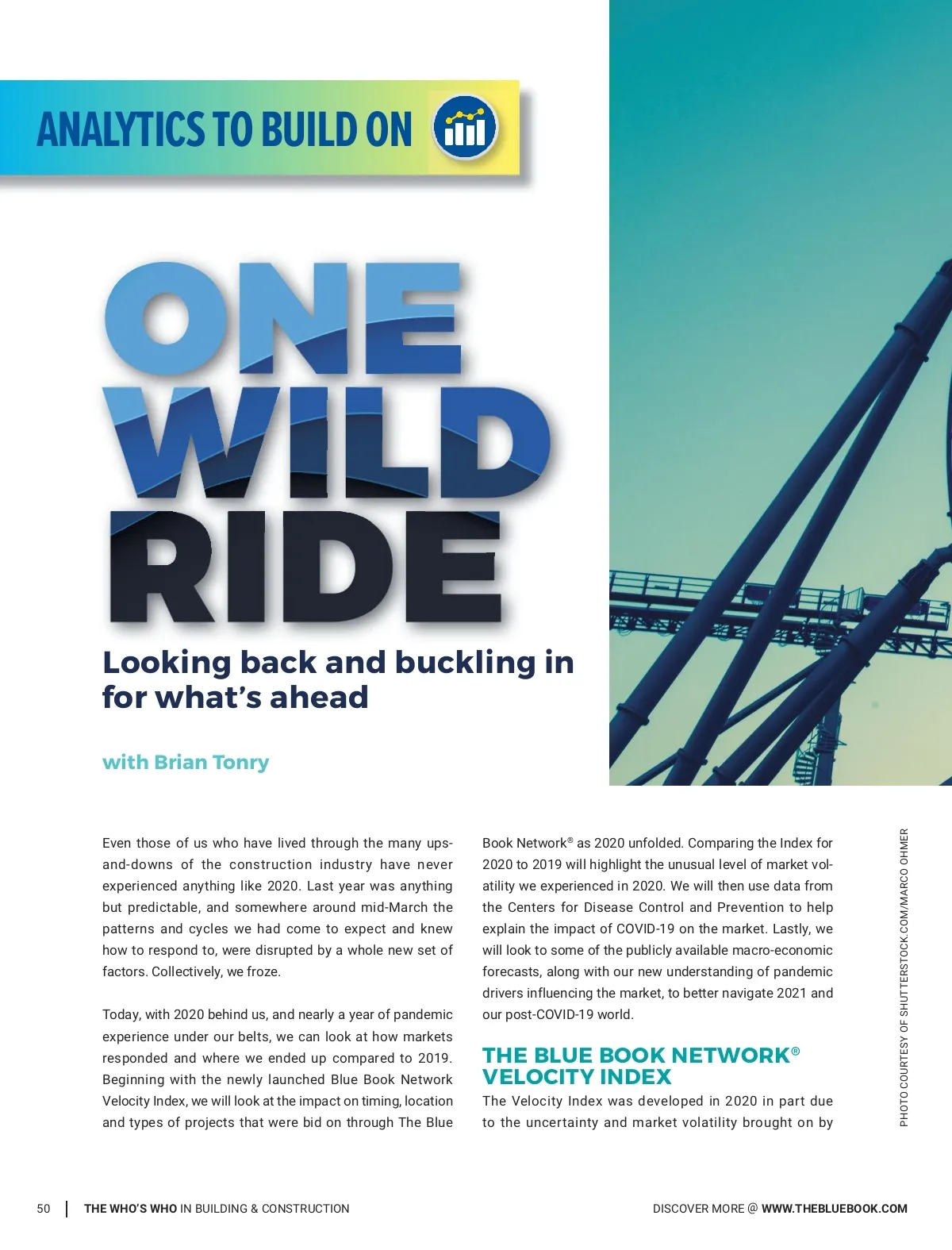 ANALYTICS TO BUILD ON

ONE WILD RIDE

Looking back and buckling in for what's ahead

with Brian Tonry

Even those of us who have lived through the many ups-and-downs of the construction industry have never experienced anything like 2020. Last year was anything but predictable, and somewhere around mid-March the patterns and cycles we had come to expect and knew how to respond to, were disrupted by a whole new set of factors. Collectively, we froze.

Today, with 2020 behind us, and nearly a year of pandemic experience under our belts, we can look at how markets responded and where we ended up compared to 2019. Beginning with the newly launched Blue Book Network Velocity Index, we will look at the impact on timing, location and types of projects that were bid on through The Blue Book Network® as 2020 unfolded. Comparing the Index for 2020 to 2019 will highlight the unusual level of market volatility we experienced in 2020. We will then use data from the Centers for Disease Control and Prevention to help explain the impact of COVID-19 on the market. Lastly, we will look to some of the publicly available macro-economic forecasts, along with our new understanding of pandemic drivers influencing the market, to better navigate 2021 and our post-COVID-19 world.

THE BLUE BOOK NETWORK® VELOCITY INDEX

The Velocity Index was developed in 2020 in part due to the uncertainty and market volatility brought on by

PHOTO COURTESY OF SHUTTERSTOCK.COM/MARCO OHMER

50 | THE WHO'S WHO IN BUILDING & CONSTRUCTION

DISCOVER MORE @ WWW.THEBLUEBOOK.COM